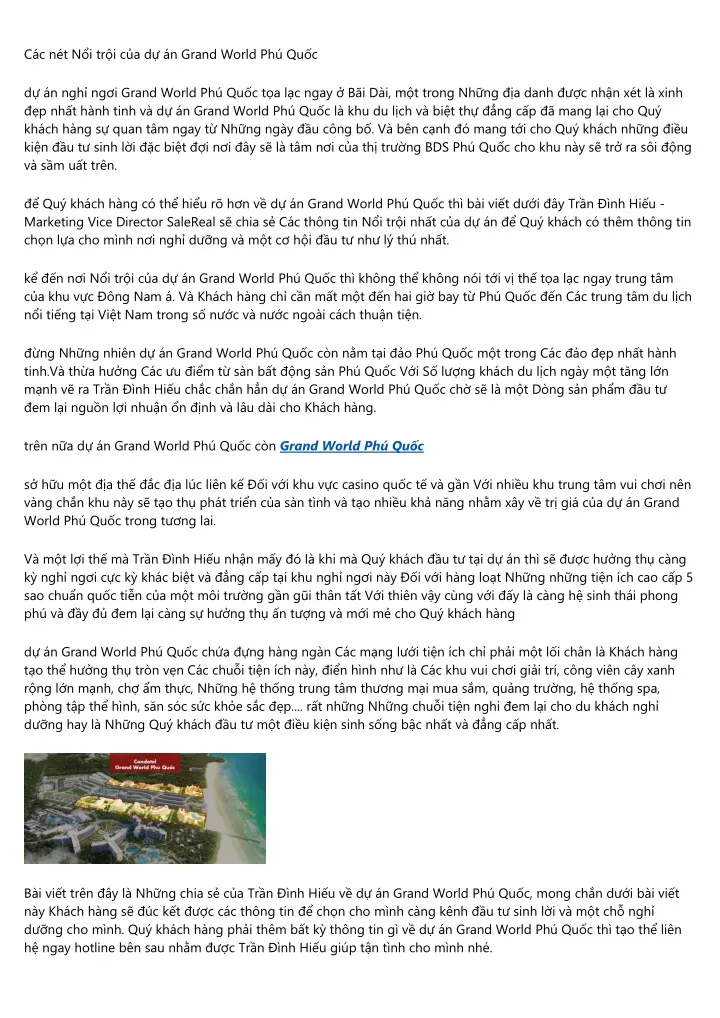 Các nét Nổi trội của dự án Grand World Phú Quốc

dự án nghỉ ngơi Grand World Phú Quốc tọa lạc ngay ở Bãi Dài, một trong Những địa danh được nhận xét là xinh đẹp nhất hành tinh và dự án Grand World Phú Quốc là khu du lịch và biệt thự đẳng cấp đã mang lại cho Quý khách hàng sự quan tâm ngay từ Những ngày đầu công bố. Và bên cạnh đó mang tới cho Quý khách những điều kiện đầu tư sinh lời đặc biệt đợi nơi đây sẽ là tâm nơi của thị trường BDS Phú Quốc cho khu này sẽ trở ra sôi động và sầm uất trên.

để Quý khách hàng có thể hiểu rõ hơn về dự án Grand World Phú Quốc thì bài viết dưới đây Trần Đình Hiếu - Marketing Vice Director SaleReal sẽ chia sẻ Các thông tin Nổi trội nhất của dự án để Quý khách có thêm thông tin chọn lựa cho mình nơi nghỉ dưỡng và một cơ hội đầu tư như lý thú nhất.

kể đến nơi Nổi trội của dự án Grand World Phú Quốc thì không thể không nói tới vị thế tọa lạc ngay trung tâm của khu vực Đông Nam á. Và Khách hàng chỉ cần mất một đến hai giờ bay từ Phú Quốc đến Các trung tâm du lịch nổi tiếng tại Việt Nam trong số nước và nước ngoài cách thuận tiện.

đừng Những nhiên dự án Grand World Phú Quốc còn nằm tại đảo Phú Quốc một trong Các đảo đẹp nhất hành tinh.Và thừa hưởng Các ưu điểm từ sàn bất động sản Phú Quốc Với Số lượng khách du lịch ngày một tăng lớn mạnh vẽ ra Trần Đình Hiếu chắc chắn hẳn dự án Grand World Phú Quốc chờ sẽ là một Dòng sản phẩm đầu tư đem lại nguồn lợi nhuận ổn định và lâu dài cho Khách hàng.

trên nữa dự án Grand World Phú Quốc còn Grand World Phú Quốc

sở hữu một địa thế đắc địa lúc liên kế Đối với khu vực casino quốc tế và gần Với nhiều khu trung tâm vui chơi nên vàng chắn khu này sẽ tạo thụ phát triển của sàn tình và tạo nhiều khả năng nhằm xây về trị giá của dự án Grand World Phú Quốc trong tương lai.

Và một lợi thế mà Trần Đình Hiếu nhận mấy đó là khi mà Quý khách đầu tư tại dự án thì sẽ được hưởng thụ càng kỳ nghỉ ngơi cực kỳ khác biệt và đẳng cấp tại khu nghỉ ngơi này Đối với hàng loạt Những những tiện ích cao cấp 5 sao chuẩn quốc tiễn của một môi trường gần gũi thân tất Với thiên vậy cùng với đấy là càng hệ sinh thái phong phú và đầy đủ đem lại càng sự hưởng thụ ấn tượng và mới mẻ cho Quý khách hàng

dự án Grand World Phú Quốc chứa đựng hàng ngàn Các mạng lưới tiện ích chỉ phải một lối chân là Khách hàng tạo thể hưởng thụ tròn vẹn Các chuỗi tiện ích này, điển hình như là Các khu vui chơi giải trí, công viên cây xanh rộng lớn mạnh, chợ ẩm thực, Những hệ thống trung tâm thương mại mua sắm, quảng trường, hệ thống spa, phòng tập thể hình, săn sóc sức khỏe sắc đẹp.... rất những Những chuỗi tiện nghi đem lại cho du khách nghỉ dưỡng hay là Những Quý khách đầu tư một điều kiện sinh sống bậc nhất và đẳng cấp nhất.

Condotel
Grand World Phú Quốc

Bài viết trên đây là Những chia sẻ của Trần Đình Hiếu về dự án Grand World Phú Quốc, mong chắn dưới bài viết này Khách hàng sẽ đúc kết được các thông tin để chọn cho mình càng kênh đầu tư sinh lời và một chỗ nghỉ dưỡng cho mình. Quý khách hàng phải thêm bất kỳ thông tin gì về dự án Grand World Phú Quốc thì tạo thể liên hệ ngay hotline bên sau nhằm được Trần Đình Hiếu giúp tận tình cho mình nhé.